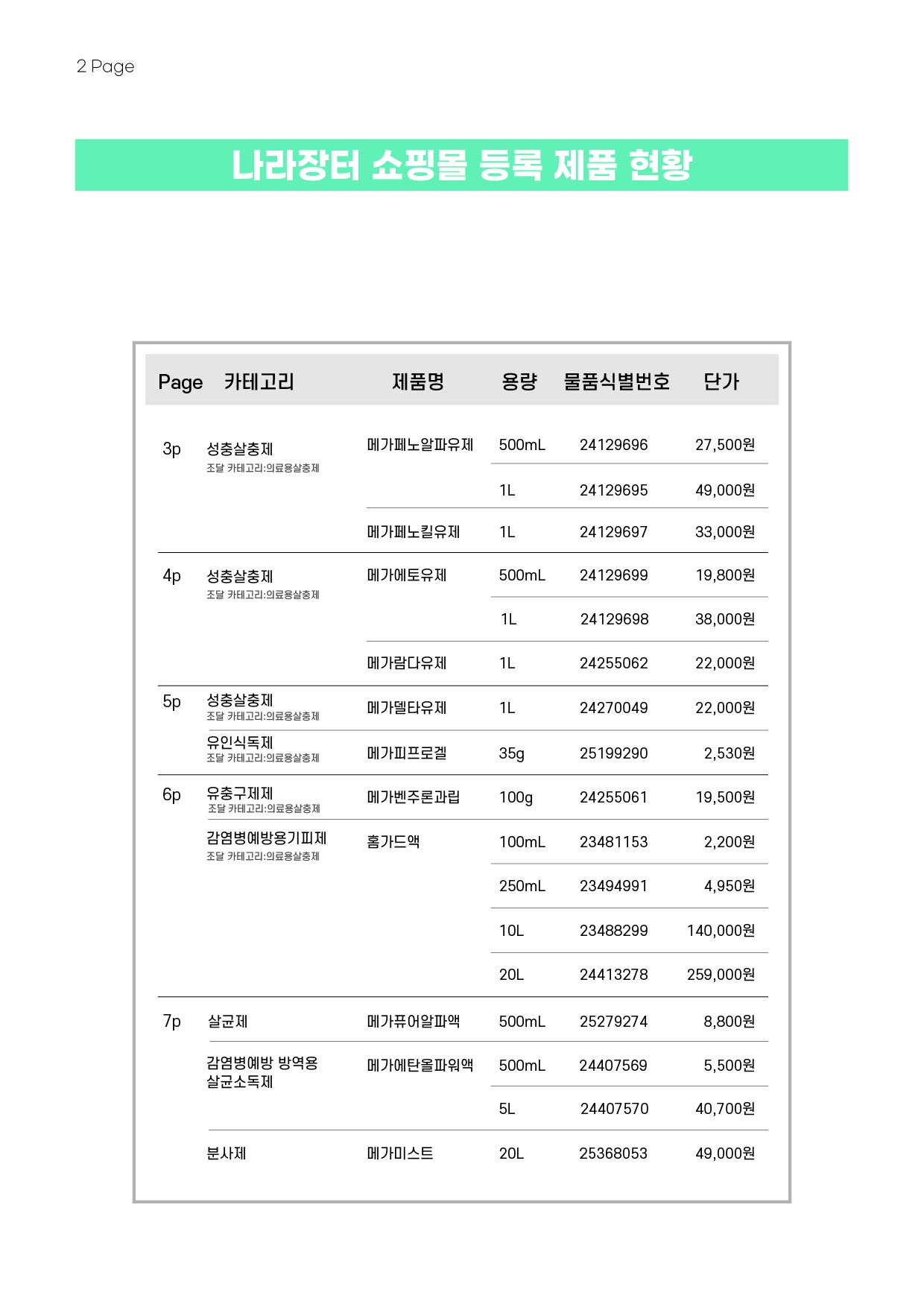 2 Page

나라장터 쇼핑몰 등록 제품 현황

| Page | 카테고리 | 제품명 | 용량 | 물품식별번호 | 단가 |
|---|---|---|---|---|---|
| 3p | 성충살충제 조달 카테고리:의료용살충제 | 메가페노알파유제 | 500mL | 24129696 | 27,500원 |
| | | | 1L | 24129695 | 49,000원 |
| | | 메가페노킬유제 | 1L | 24129697 | 33,000원 |
| 4p | 성충살충제 조달 카테고리:의료용살충제 | 메가에토유제 | 500mL | 24129699 | 19,800원 |
| | | | 1L | 24129698 | 38,000원 |
| | | 메가람다유제 | 1L | 24255062 | 22,000원 |
| 5p | 성충살충제 조달 카테고리:의료용살충제 | 메가델타유제 | 1L | 24270049 | 22,000원 |
| | 유인식독제 조달 카테고리:의료용살충제 | 메가피프로겔 | 35g | 25199290 | 2,530원 |
| 6p | 유충구제제 조달 카테고리:의료용살충제 | 메가벤주론과립 | 100g | 24255061 | 19,500원 |
| | 감염병예방용기피제 조달 카테고리:의료용살충제 | 홈가드액 | 100mL | 23481153 | 2,200원 |
| | | | 250mL | 23494991 | 4,950원 |
| | | | 10L | 23488299 | 140,000원 |
| | | | 20L | 24413278 | 259,000원 |
| 7p | 살균제 | 메가퓨어알파액 | 500mL | 25279274 | 8,800원 |
| | 감염병예방 방역용 살균소독제 | 메가에탄올파워액 | 500mL | 24407569 | 5,500원 |
| | | | 5L | 24407570 | 40,700원 |
| | 분사제 | 메가미스트 | 20L | 25368053 | 49,000원 |